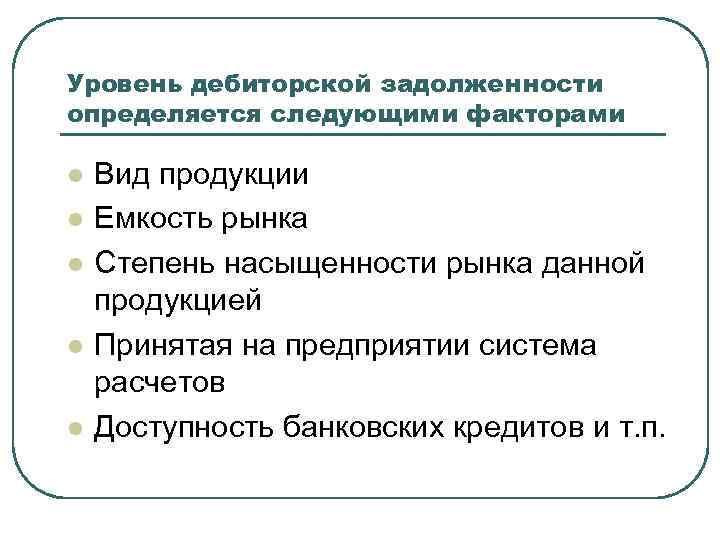 Уровень дебиторской задолженности определяется следующими факторами

- Вид продукции
- Емкость рынка
- Степень насыщенности рынка данной продукцией
- Принятая на предприятии система расчетов
- Доступность банковских кредитов и т.п.